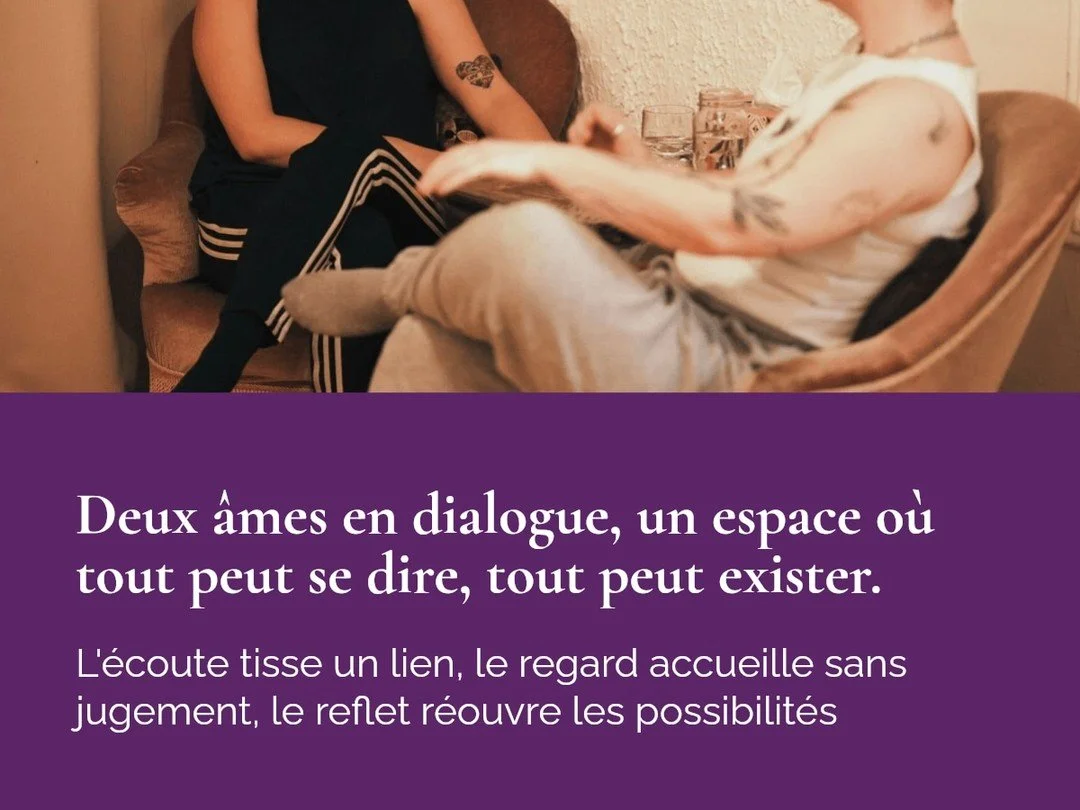 Deux âmes en dialogue, un espace où tout peut se dire, tout peut exister.

L'écoute tisse un lien, le regard accueille sans jugement, le reflet réouvre les possibilités